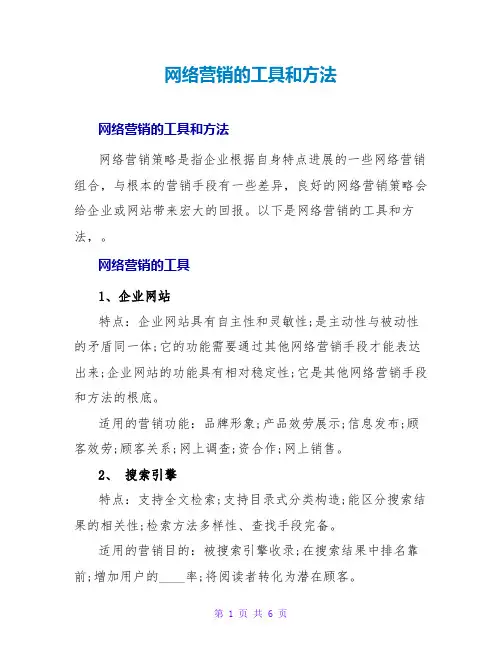 网络营销的工具和方法

网络营销的工具和方法

网络营销策略是指企业根据自身特点进展的一些网络营销组合，与根本的营销手段有一些差异，良好的网络营销策略会给企业或网站带来宏大的回报。以下是网络营销的工具和方法，。

网络营销的工具

1、企业网站

特点：企业网站具有自主性和灵敏性;是主动性与被动性的矛盾同一体;它的功能需要通过其他网络营销手段才能表达出来;企业网站的功能具有相对稳定性;它是其他网络营销手段和方法的根底。

适用的营销功能：品牌形象;产品效劳展示;信息发布;顾客效劳;顾客关系;网上调查;资合作;网上销售。

2、 搜索引擎

特点：支持全文检索;支持目录式分类构造;能区分搜索结果的相关性;检索方法多样性、查找手段完备。

适用的营销目的：被搜索引擎收录;在搜索结果中排名靠前;增加用户的____率;将阅读者转化为潜在顾客。

第 1 页 共 6 页